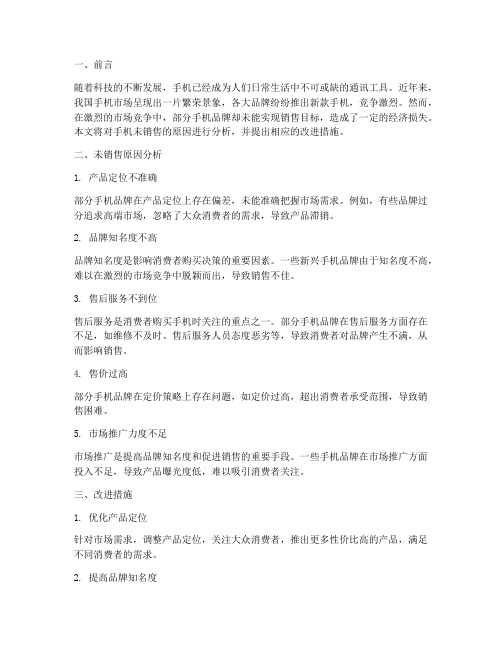 一、前言

随着科技的不断发展，手机已经成为人们日常生活中不可或缺的通讯工具。近年来，我国手机市场呈现出一片繁荣景象，各大品牌纷纷推出新款手机，竞争激烈。然而，在激烈的市场竞争中，部分手机品牌却未能实现销售目标，造成了一定的经济损失。本文将对手机未销售的原因进行分析，并提出相应的改进措施。

二、未销售原因分析

1. 产品定位不准确

部分手机品牌在产品定位上存在偏差，未能准确把握市场需求。例如，有些品牌过分追求高端市场，忽略了大众消费者的需求，导致产品滞销。

2. 品牌知名度不高

品牌知名度是影响消费者购买决策的重要因素。一些新兴手机品牌由于知名度不高，难以在激烈的市场竞争中脱颖而出，导致销售不佳。

3. 售后服务不到位

售后服务是消费者购买手机时关注的重点之一。部分手机品牌在售后服务方面存在不足，如维修不及时、售后服务人员态度恶劣等，导致消费者对品牌产生不满，从而影响销售。

4. 售价过高

部分手机品牌在定价策略上存在问题，如定价过高，超出消费者承受范围，导致销售困难。

5. 市场推广力度不足

市场推广是提高品牌知名度和促进销售的重要手段。一些手机品牌在市场推广方面投入不足，导致产品曝光度低，难以吸引消费者关注。

三、改进措施

1. 优化产品定位

针对市场需求，调整产品定位，关注大众消费者，推出更多性价比高的产品，满足不同消费者的需求。

2. 提高品牌知名度